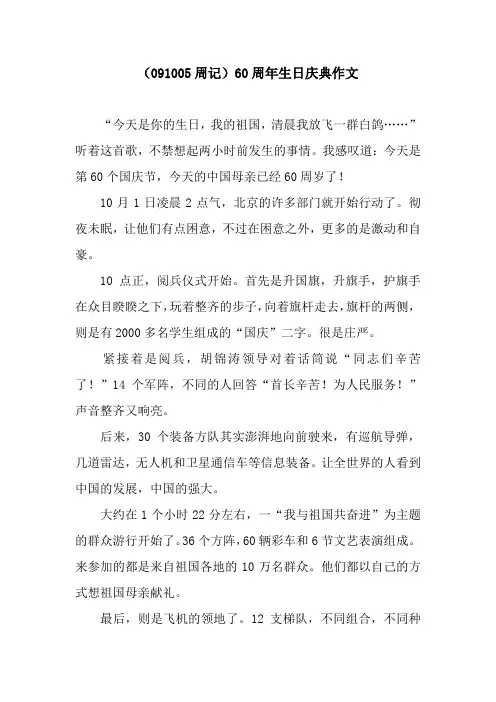 （091005 周记）60 周年生日庆典作文

“今天是你的生日，我的祖国，清晨我放飞一群白鸽……”听着这首歌，不禁想起两小时前发生的事情。我感叹道：今天是第 60 个国庆节，今天的中国母亲已经 60 周岁了！

10 月 1 日凌晨 2 点气，北京的许多部门就开始行动了。彻夜未眠，让他们有点困意，不过在困意之外，更多的是激动和自豪。

10 点正，阅兵仪式开始。首先是升国旗，升旗手，护旗手在众目睽睽之下，玩着整齐的步子，向着旗杆走去，旗杆的两侧，则是有 2000 多名学生组成的“国庆”二字。很是庄严。

紧接着是阅兵，胡锦涛领导对着话筒说“同志们辛苦了！”14 个军阵，不同的人回答“首长辛苦！为人民服务！”声音整齐又响亮。

后来，30 个装备方队其实澎湃地向前驶来，有巡航导弹，几道雷达，无人机和卫星通信车等信息装备。让全世界的人看到中国的发展，中国的强大。

大约在 1 个小时 22 分左右，一“我与祖国共奋进”为主题的群众游行开始了。36 个方阵，60 辆彩车和 6 节文艺表演组成。来参加的都是来自祖国各地的 10 万名群众。他们都以自己的方式想祖国母亲献礼。

最后，则是飞机的领地了。12 支梯队，不同组合，不同种